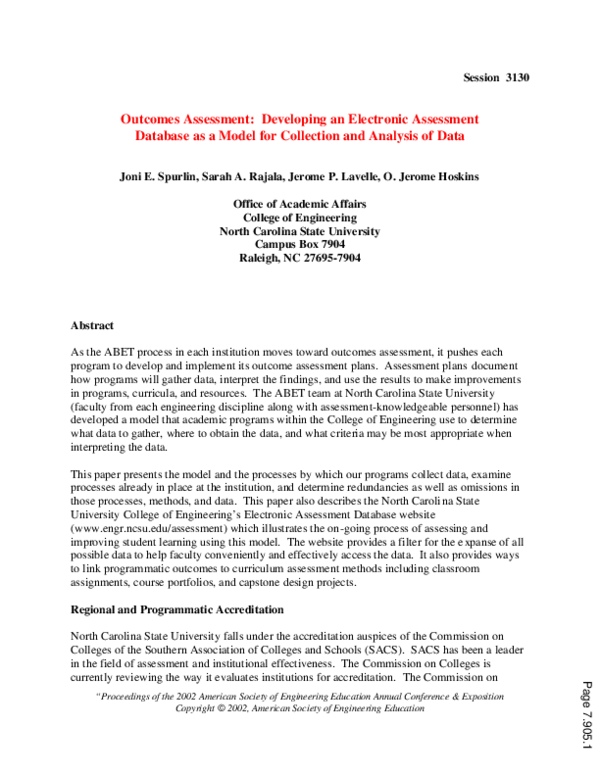 Session 3130

Outcomes Assessment: Developing an Electronic Assessment Database as a Model for Collection and Analysis of Data

Joni E. Spurlin, Sarah A. Rajala, Jerome P. Lavelle, O. Jerome Hoskins

Office of Academic Affairs
College of Engineering
North Carolina State University
Campus Box 7904
Raleigh, NC 27695-7904

Abstract

As the ABET process in each institution moves toward outcomes assessment, it pushes each program to develop and implement its outcome assessment plans. Assessment plans document how programs will gather data, interpret the findings, and use the results to make improvements in programs, curricula, and resources. The ABET team at North Carolina State University (faculty from each engineering discipline along with assessment-knowledgeable personnel) has developed a model that academic programs within the College of Engineering use to determine what data to gather, where to obtain the data, and what criteria may be most appropriate when interpreting the data.

This paper presents the model and the processes by which our programs collect data, examine processes already in place at the institution, and determine redundancies as well as omissions in those processes, methods, and data. This paper also describes the North Carolina State University College of Engineering's Electronic Assessment Database website (www.engr.ncsu.edu/assessment) which illustrates the on-going process of assessing and improving student learning using this model. The website provides a filter for the expanse of all possible data to help faculty conveniently and effectively access the data. It also provides ways to link programmatic outcomes to curriculum assessment methods including classroom assignments, course portfolios, and capstone design projects.

Regional and Programmatic Accreditation

North Carolina State University falls under the accreditation auspices of the Commission on Colleges of the Southern Association of Colleges and Schools (SACS). SACS has been a leader in the field of assessment and institutional effectiveness. The Commission on Colleges is currently reviewing the way it evaluates institutions for accreditation. The Commission on

"Proceedings of the 2002 American Society of Engineering Education Annual Conference & Exposition
Copyright © 2002, American Society of Engineering Education

Page 7.905.1